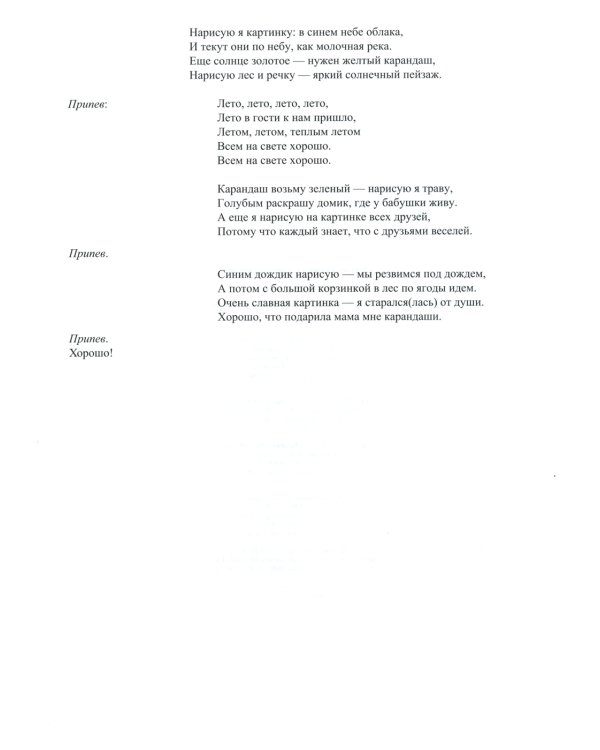 Нарисую я картинку: в синем небе облака,
И текут они по небу, как молочная река.
Еще солнце золотое — нужен желтый карандаш,
Нарисую лес и речку — яркий солнечный пейзаж.

Припев:

Лето, лето, лето, лето,
Лето в гости к нам пришло,
Летом, летом, теплым летом
Всем на свете хорошо.
Всем на свете хорошо.

Карандаш возьму зеленый — нарисую я траву,
Голубым раскрашу домик, где у бабушки живу.
А еще я нарисую на картинке всех друзей,
Потому что каждый знает, что с друзьями веселей.

Припев.

Синим дождик нарисую — мы резвимся под дождем,
А потом с большой корзинкой в лес по ягоды идем.
Очень славная картинка — я старался(лась) от души.
Хорошо, что подарила мама мне карандаши.

Припев.
Хорошо!